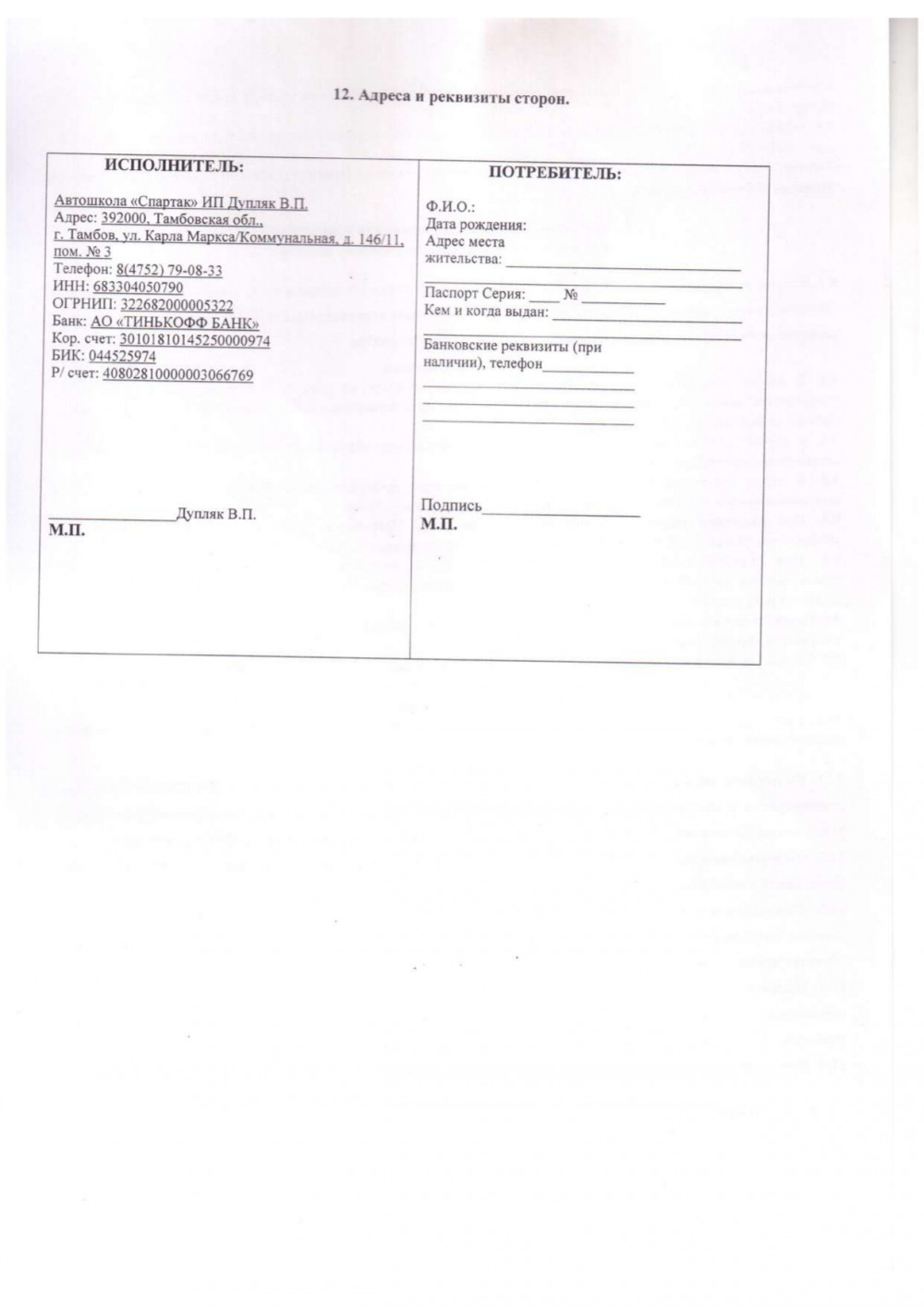 12. Адреса и реквизиты сторон.

ИСПОЛНИТЕЛЬ:

Автошкола «Спартак» ИП Дупляк В.П.
Адрес: 392000, Тамбовская обл., г. Тамбов, ул. Карла Маркса/Коммунальная, д. 146/11, пом. № 3
Телефон: 8(4752) 79-08-33
ИНН: 683304050790
ОГРНИП: 322682000005322
Банк: АО «ТИНЬКОФФ БАНК»
Кор. счет: 30101810145250000974
БИК: 044525974
Р/ счет: 40802810000003066769

____Дупляк В.П.
М.П.

ПОТРЕБИТЕЛЬ:

Ф.И.О.:
Дата рождения:
Адрес места жительства: ____
____
Паспорт Серия: ____ № ____
Кем и когда выдан: ____
____
Банковские реквизиты (при наличии), телефон____
____
____
____

Подпись____
М.П.